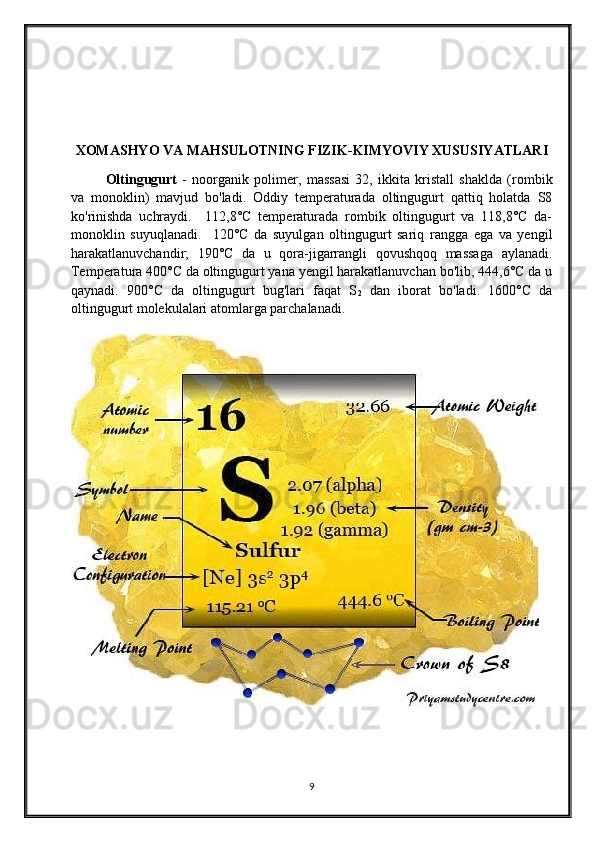 Docx.uz Docx.uz Docx.uz

XOMASHYO VA MAHSULOTNING FIZIK-KIMYOVIY XUSUSIYATLARI

Oltingugurt - noorganik polimer, massasi 32, ikkita kristall shaklda (rombik va monoklin) mavjud bo'ladi. Oddiy temperaturada oltingugurt qattiq holatda S8 ko'rinishda uchraydi. 112,8°C temperaturada rombik oltingugurt va 118,8°C da-monoklin suyuqlanadi. 120°C da suyulgan oltingugurt sariq rangga ega va yengil harakatlanuvchandir; 190°C da u qora-jigarrangli qovushqoq massaga aylanadi. Temperatura 400°C da oltingugurt yana yengil harakatlanuvchan bo'lib, 444,6°C da u qaynadi. 900°C da oltingugurt bug'lari faqat $S_2$ dan iborat bo'ladi. 1600°C da oltingugurt molekulalari atomlarga parchalanadi.

Atomic number
16
32.66
Atomic Weight
Symbol
S
2.07 (alpha)
1.96 (beta)
1.92 (gamma)
Density (gm cm-3)
Name
Sulfur
Electron Configuration
[Ne] $3s^2$ $3p^4$
115.21 °C
444.6 °C
Boiling Point
Melting Point
Crown of S8
Priyamstudycentre.com

Docx.uz Docx.uz Docx.uz

9